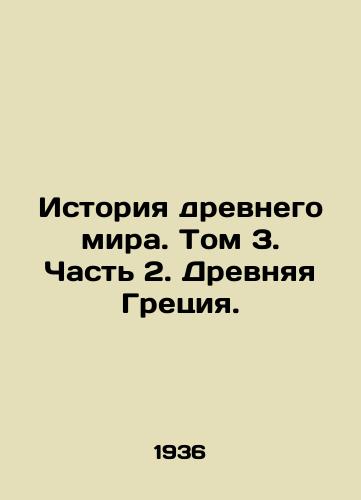 История древнего мира. Том 3. Часть 2. Древняя Греция.

1936